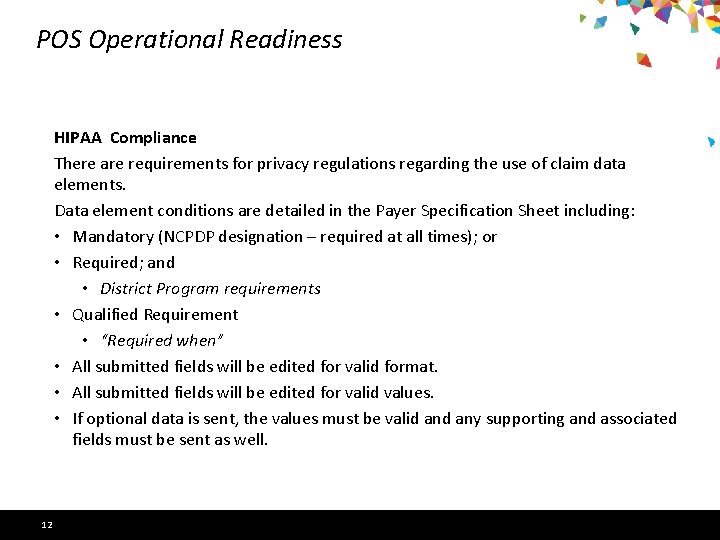 POS Operational Readiness

HIPAA Compliance

There are requirements for privacy regulations regarding the use of claim data elements.

Data element conditions are detailed in the Payer Specification Sheet including:

• Mandatory (NCPDP designation – required at all times); or
• Required; and
  • District Program requirements
• Qualified Requirement
  • "Required when"
• All submitted fields will be edited for valid format.
• All submitted fields will be edited for valid values.
• If optional data is sent, the values must be valid and any supporting and associated fields must be sent as well.

12